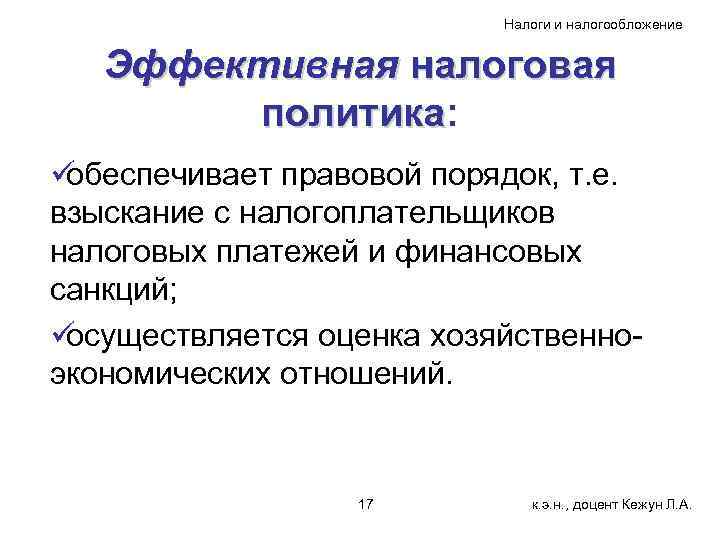 Налоги и налогообложение

Эффективная налоговая политика:

✓обеспечивает правовой порядок, т.е. взыскание с налогоплательщиков налоговых платежей и финансовых санкций;

✓осуществляется оценка хозяйственно-экономических отношений.

17

к.э.н., доцент Кежун Л.А.